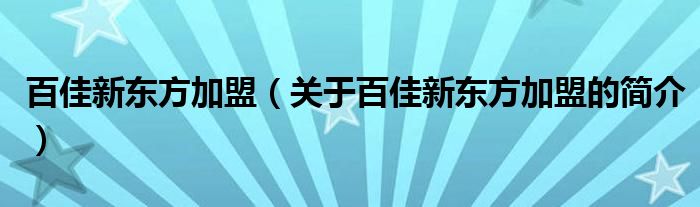 百佳新东方加盟（关于百佳新东方加盟的简介）